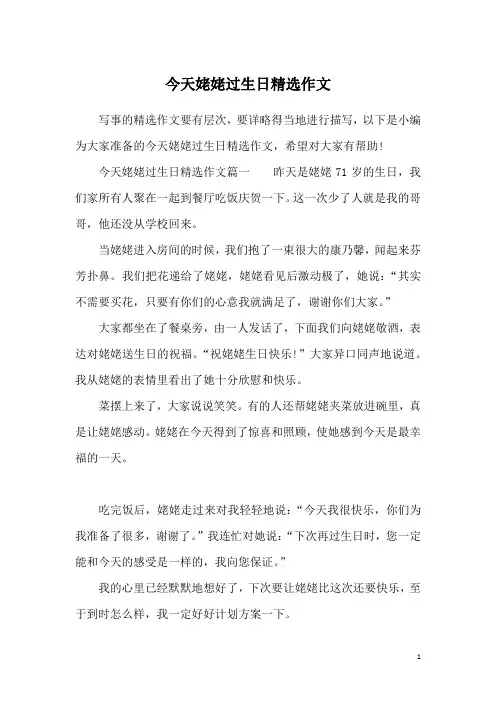 今天姥姥过生日精选作文

写事的精选作文要有层次，要详略得当地进行描写，以下是小编为大家准备的今天姥姥过生日精选作文，希望对大家有帮助!

今天姥姥过生日精选作文篇一　　昨天是姥姥 71 岁的生日，我们家所有人聚在一起到餐厅吃饭庆贺一下。这一次少了人就是我的哥哥，他还没从学校回来。

当姥姥进入房间的时候，我们抱了一束很大的康乃馨，闻起来芬芳扑鼻。我们把花递给了姥姥，姥姥看见后激动极了，她说：“其实不需要买花，只要有你们的心意我就满足了，谢谢你们大家。”

大家都坐在了餐桌旁，由一人发话了，下面我们向姥姥敬酒，表达对姥姥送生日的祝福。“祝姥姥生日快乐!”大家异口同声地说道。我从姥姥的表情里看出了她十分欣慰和快乐。

菜摆上来了，大家说说笑笑。有的人还帮姥姥夹菜放进碗里，真是让姥姥感动。姥姥在今天得到了惊喜和照顾，使她感到今天是最幸福的一天。

吃完饭后，姥姥走过来对我轻轻地说：“今天我很快乐，你们为我准备了很多，谢谢了。”我连忙对她说：“下次再过生日时，您一定能和今天的感受是一样的，我向您保证。”

我的心里已经默默地想好了，下次要让姥姥比这次还要快乐，至于到时怎么样，我一定好好计划方案一下。

1